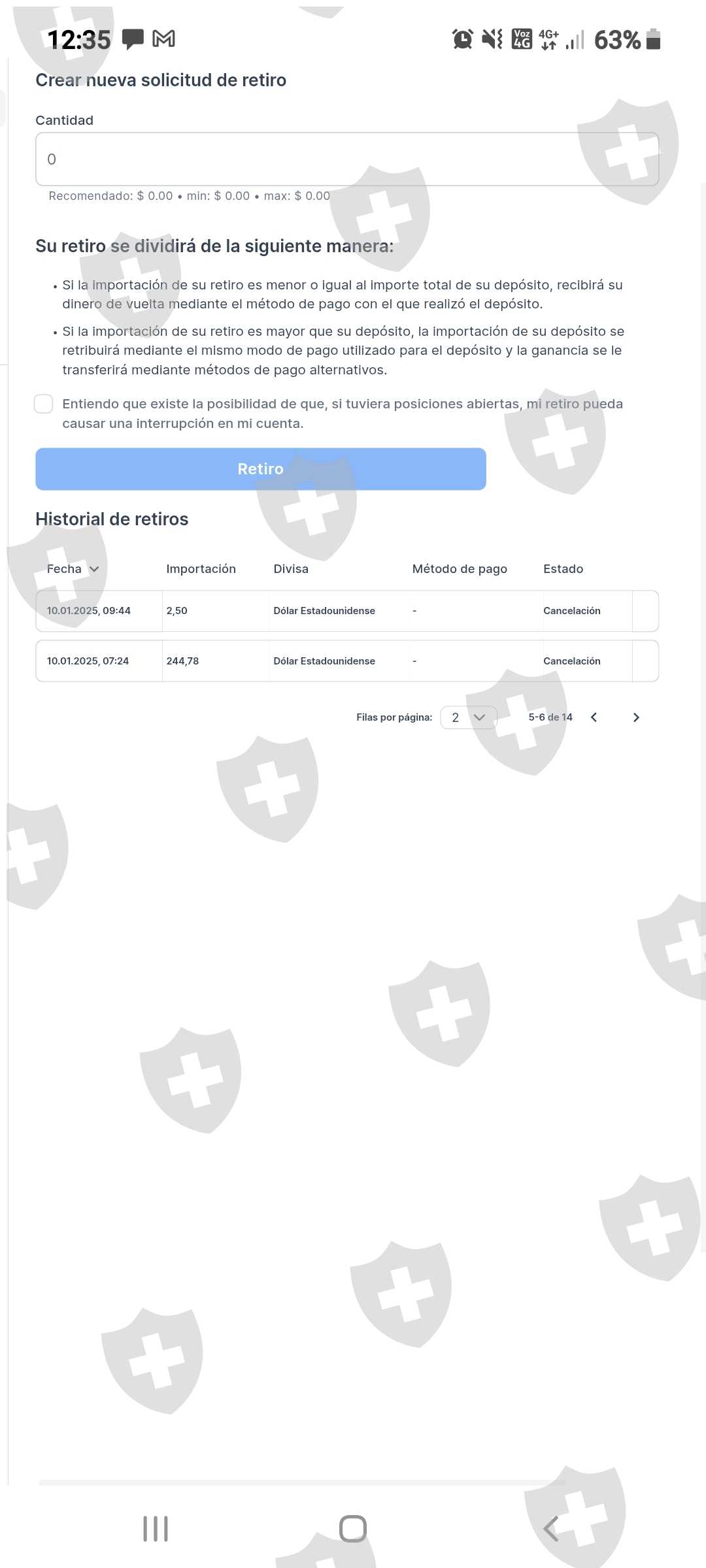 12:35 Voz 4G 4G+ 63%

Crear nueva solicitud de retiro

Cantidad

0

Recomendado: $ 0.00 • min: $ 0.00 • max: $ 0.00

Su retiro se dividirá de la siguiente manera:

• Si la importación de su retiro es menor o igual al importe total de su depósito, recibirá su dinero de vuelta mediante el método de pago con el que realizó el depósito.

• Si la importación de su retiro es mayor que su depósito, la importación de su depósito se retribuirá mediante el mismo modo de pago utilizado para el depósito y la ganancia se le transferirá mediante métodos de pago alternativos.

Entiendo que existe la posibilidad de que, si tuviera posiciones abiertas, mi retiro pueda causar una interrupción en mi cuenta.

Retiro

Historial de retiros

| Fecha | Importación | Divisa | Método de pago | Estado |
|---|---|---|---|---|
| 10.01.2025, 09:44 | 2,50 | Dólar Estadounidense | - | Cancelación |
| 10.01.2025, 07:24 | 244,78 | Dólar Estadounidense | - | Cancelación |

Filas por página: 2 5-6 de 14